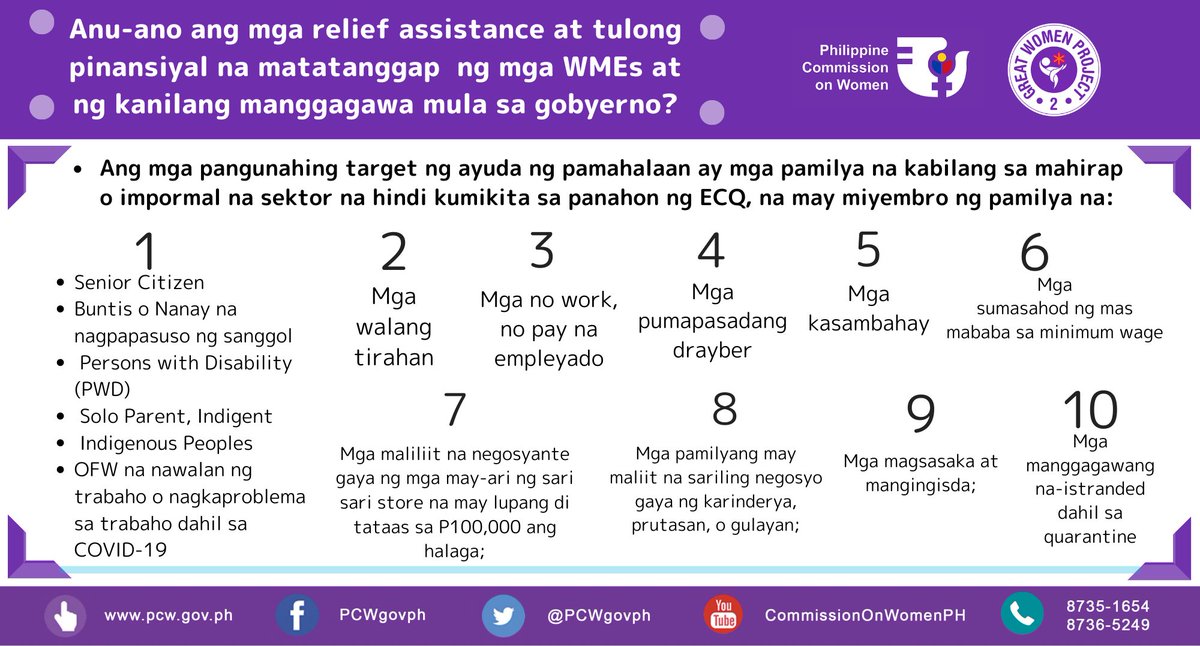 Anu-ano ang mga relief assistance at tulong pinansiyal na matatanggap ng mga WMEs at ng kanilang manggagawa mula sa gobyerno?

Philippine Commission on Women

GREAT WOMEN PROJECT 2

• Ang mga pangunahing target ng ayuda ng pamahalaan ay mga pamilya na kabilang sa mahirap o impormal na sektor na hindi kumikita sa panahon ng ECQ, na may miyembro ng pamilya na:

1
• Senior Citizen
• Buntis o Nanay na nagpapasuso ng sanggol
• Persons with Disability (PWD)
• Solo Parent, Indigent
• Indigenous Peoples
• OFW na nawalan ng trabaho o nagkaproblema sa trabaho dahil sa COVID-19

2
Mga walang tirahan

3
Mga no work, no pay na empleyado

4
Mga pumapasadang drayber

5
Mga kasambahay

6
Mga sumasahod ng mas mababa sa minimum wage

7
Mga maliliit na negosyante gaya ng mga may-ari ng sari sari store na may lupang di tataas sa P100,000 ang halaga;

8
Mga pamilyang may maliit na sariling negosyo gaya ng karinderya, prutasan, o gulayan;

9
Mga magsasaka at mangingisda;

10
Mga manggagawang na-istranded dahil sa quarantine

www.pcw.gov.ph
PCWgovph
@PCWgovph
You Tube
CommissionOnWomenPH
8735-1654
8736-5249